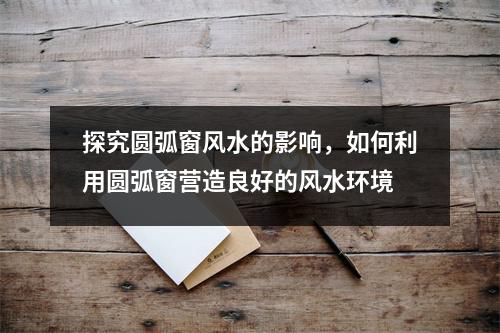 探究圆弧窗风水的影响，如何利用圆弧窗营造良好的风水环境